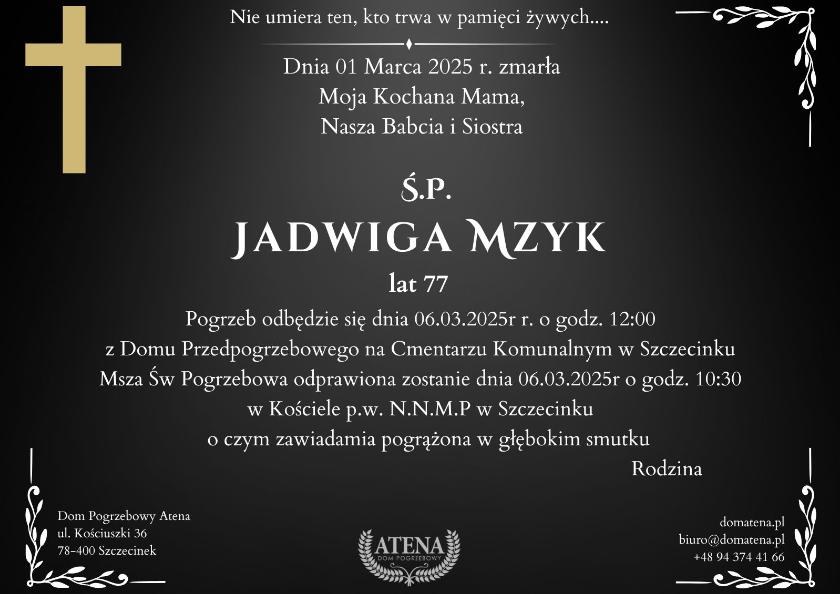 Nie umiera ten, kto trwa w pamięci żywych....

Dnia 01 Marca 2025 r. zmarła
Moja Kochana Mama,
Nasza Babcia i Siostra

Ś.P.

JADWIGA MZYK

lat 77

Pogrzeb odbędzie się dnia 06.03.2025r r. o godz. 12:00
z Domu Przedpogrzebowego na Cmentarzu Komunalnym w Szczecinku
Msza Św Pogrzebowa odprawiona zostanie dnia 06.03.2025r o godz. 10:30
w Kościele p.w. N.N.M.P w Szczecinku
o czym zawiadamia pogrążona w głębokim smutku

Rodzina

Dom Pogrzebowy Atena
ul. Kościuszki 36
78-400 Szczecinek

ATENA
DOM POGRZEBOWY

domatena.pl
biuro@domatena.pl
+48 94 374 41 66